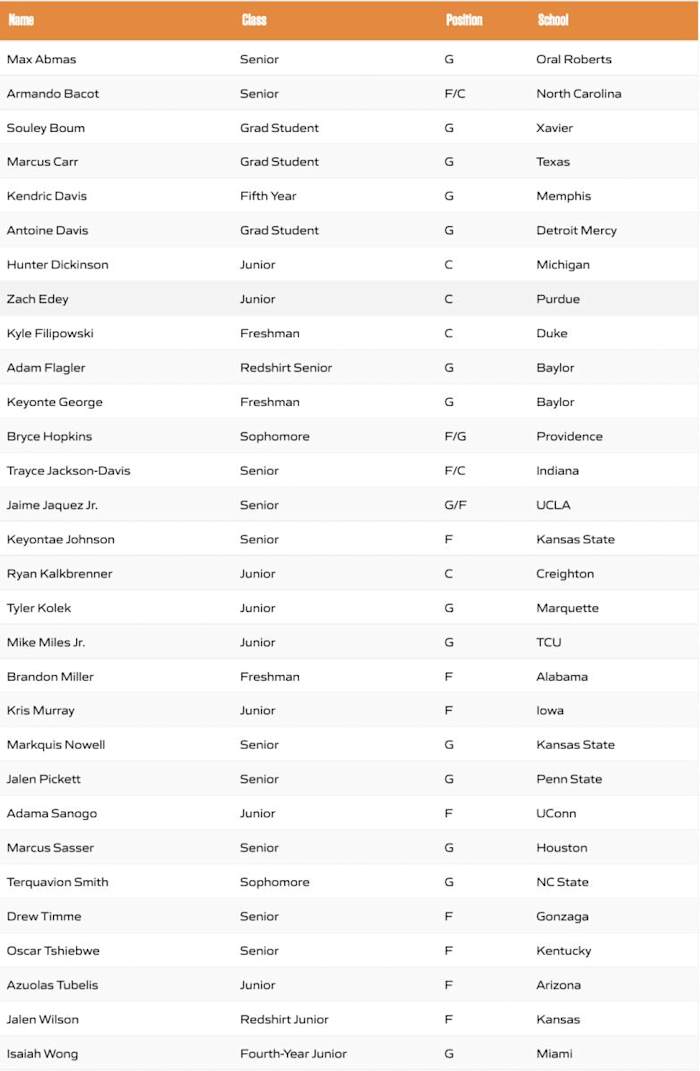 | Name | Class | Position | School |
|---|---|---|---|
| Max Abmas | Senior | G | Oral Roberts |
| Armando Bacot | Senior | F/C | North Carolina |
| Souley Boum | Grad Student | G | Xavier |
| Marcus Carr | Grad Student | G | Texas |
| Kendric Davis | Fifth Year | G | Memphis |
| Antoine Davis | Grad Student | G | Detroit Mercy |
| Hunter Dickinson | Junior | C | Michigan |
| Zach Edey | Junior | C | Purdue |
| Kyle Filipowski | Freshman | C | Duke |
| Adam Flagler | Redshirt Senior | G | Baylor |
| Keyonte George | Freshman | G | Baylor |
| Bryce Hopkins | Sophomore | F/G | Providence |
| Trayce Jackson-Davis | Senior | F/C | Indiana |
| Jaime Jaquez Jr. | Senior | G/F | UCLA |
| Keyontae Johnson | Senior | F | Kansas State |
| Ryan Kalkbrenner | Junior | C | Creighton |
| Tyler Kolek | Junior | G | Marquette |
| Mike Miles Jr. | Junior | G | TCU |
| Brandon Miller | Freshman | F | Alabama |
| Kris Murray | Junior | F | Iowa |
| Markquis Nowell | Senior | G | Kansas State |
| Jalen Pickett | Senior | G | Penn State |
| Adama Sanogo | Junior | F | UConn |
| Marcus Sasser | Senior | G | Houston |
| Terquavion Smith | Sophomore | G | NC State |
| Drew Timme | Senior | F | Gonzaga |
| Oscar Tshiebwe | Senior | F | Kentucky |
| Azuolas Tubelis | Junior | F | Arizona |
| Jalen Wilson | Redshirt Junior | F | Kansas |
| Isaiah Wong | Fourth-Year Junior | G | Miami |